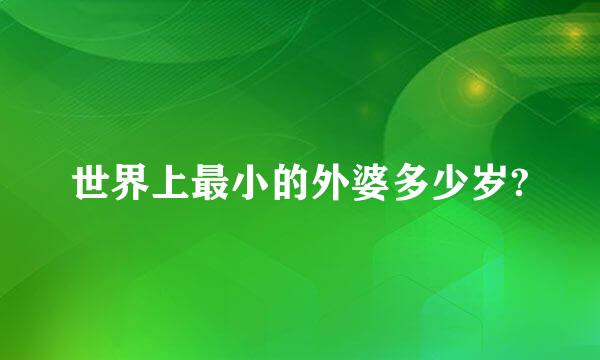 世界上最小的外婆多少岁?